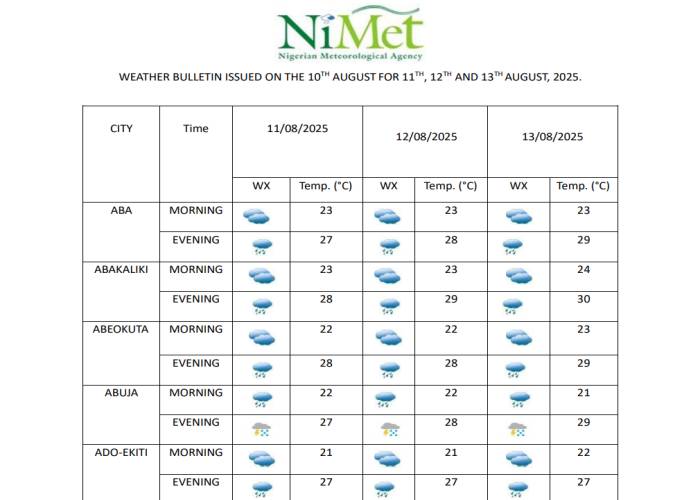 NiMet
Nigerian Meteorological Agency

WEATHER BULLETIN ISSUED ON THE 10$^{TH}$ AUGUST FOR 11$^{TH}$, 12$^{TH}$ AND 13$^{TH}$ AUGUST, 2025.

| CITY | Time | 11/08/2025 | | 12/08/2025 | | 13/08/2025 | |
|---|---|---|---|---|---|---|---|
| | | WX | Temp. (°C) | WX | Temp. (°C) | WX | Temp. (°C) |
| ABA | MORNING | | 23 | | 23 | | 23 |
| | EVENING | | 27 | | 28 | | 29 |
| ABAKALIKI | MORNING | | 23 | | 23 | | 24 |
| | EVENING | | 28 | | 29 | | 30 |
| ABEOKUTA | MORNING | | 22 | | 22 | | 23 |
| | EVENING | | 28 | | 28 | | 29 |
| ABUJA | MORNING | | 22 | | 22 | | 21 |
| | EVENING | | 27 | | 28 | | 29 |
| ADO-EKITI | MORNING | | 21 | | 21 | | 22 |
| | EVENING | | 27 | | 27 | | 27 |